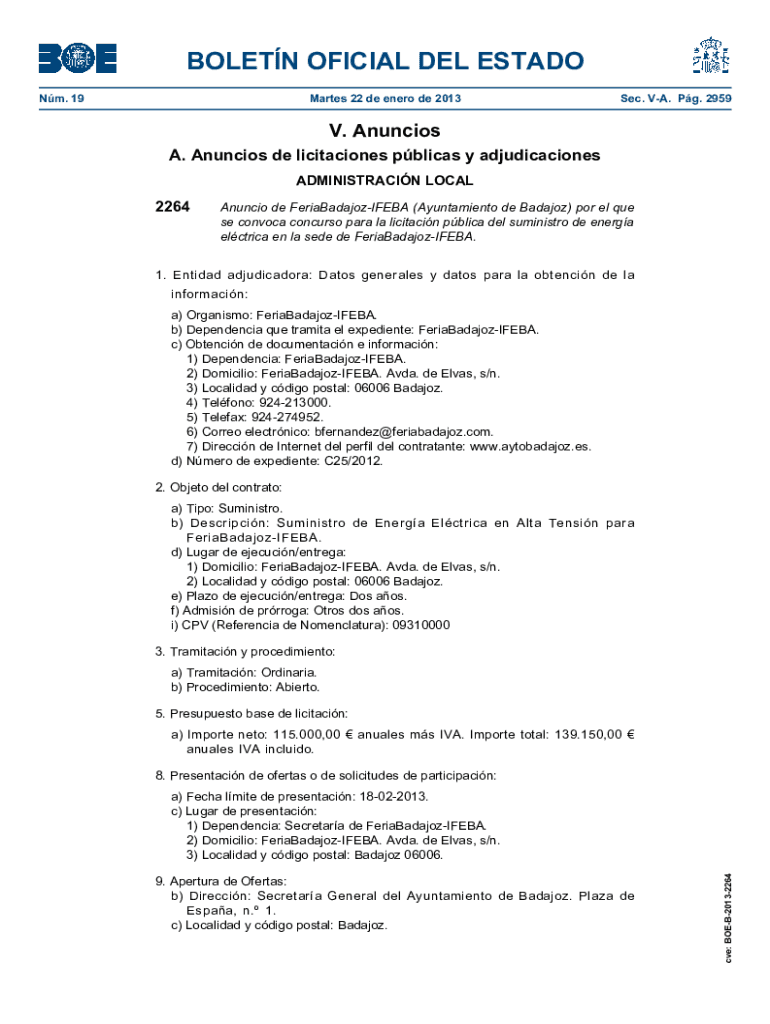 BOE

BOLETÍN OFICIAL DEL ESTADO

Núm. 19 Martes 22 de enero de 2013 Sec. V-A. Pág. 2959

V. Anuncios

A. Anuncios de licitaciones públicas y adjudicaciones

ADMINISTRACIÓN LOCAL

2264 Anuncio de FeriaBadajoz-IFEBA (Ayuntamiento de Badajoz) por el que se convoca concurso para la licitación pública del suministro de energía eléctrica en la sede de FeriaBadajoz-IFEBA.

1. Entidad adjudicadora: Datos generales y datos para la obtención de la información:

a) Organismo: FeriaBadajoz-IFEBA.
b) Dependencia que tramita el expediente: FeriaBadajoz-IFEBA.
c) Obtención de documentación e información:
1) Dependencia: FeriaBadajoz-IFEBA.
2) Domicilio: FeriaBadajoz-IFEBA. Avda. de Elvas, s/n.
3) Localidad y código postal: 06006 Badajoz.
4) Teléfono: 924-213000.
5) Telefax: 924-274952.
6) Correo electrónico: bfernandez@feriabadajoz.com.
7) Dirección de Internet del perfil del contratante: www.aytobadajoz.es.
d) Número de expediente: C25/2012.

2. Objeto del contrato:

a) Tipo: Suministro.
b) Descripción: Suministro de Energía Eléctrica en Alta Tensión para FeriaBadajoz-IFEBA.
d) Lugar de ejecución/entrega:
1) Domicilio: FeriaBadajoz-IFEBA. Avda. de Elvas, s/n.
2) Localidad y código postal: 06006 Badajoz.
e) Plazo de ejecución/entrega: Dos años.
f) Admisión de prórroga: Otros dos años.
i) CPV (Referencia de Nomenclatura): 09310000

3. Tramitación y procedimiento:

a) Tramitación: Ordinaria.
b) Procedimiento: Abierto.

5. Presupuesto base de licitación:

a) Importe neto: 115.000,00 € anuales más IVA. Importe total: 139.150,00 € anuales IVA incluido.

8. Presentación de ofertas o de solicitudes de participación:

a) Fecha límite de presentación: 18-02-2013.
c) Lugar de presentación:
1) Dependencia: Secretaría de FeriaBadajoz-IFEBA.
2) Domicilio: FeriaBadajoz-IFEBA. Avda. de Elvas, s/n.
3) Localidad y código postal: Badajoz 06006.

9. Apertura de Ofertas:
b) Dirección: Secretaría General del Ayuntamiento de Badajoz. Plaza de España, n.º 1.
c) Localidad y código postal: Badajoz.

cve: BOE-B-2013-2264